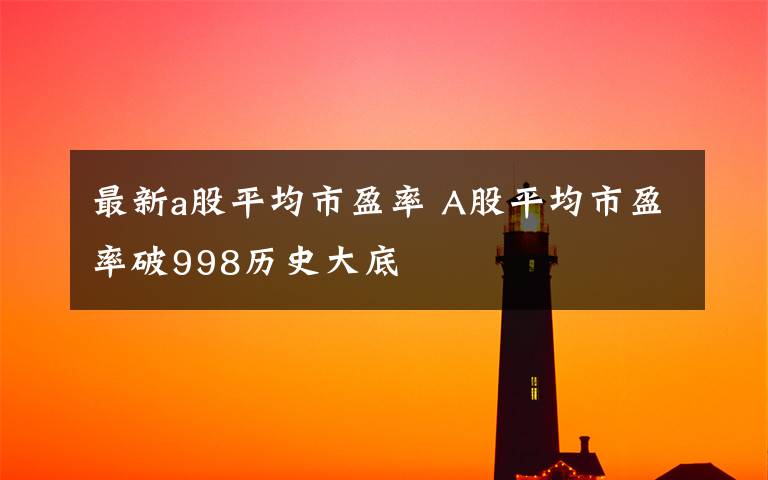 最新a股平均市盈率 A股平均市盈率破998历史大底